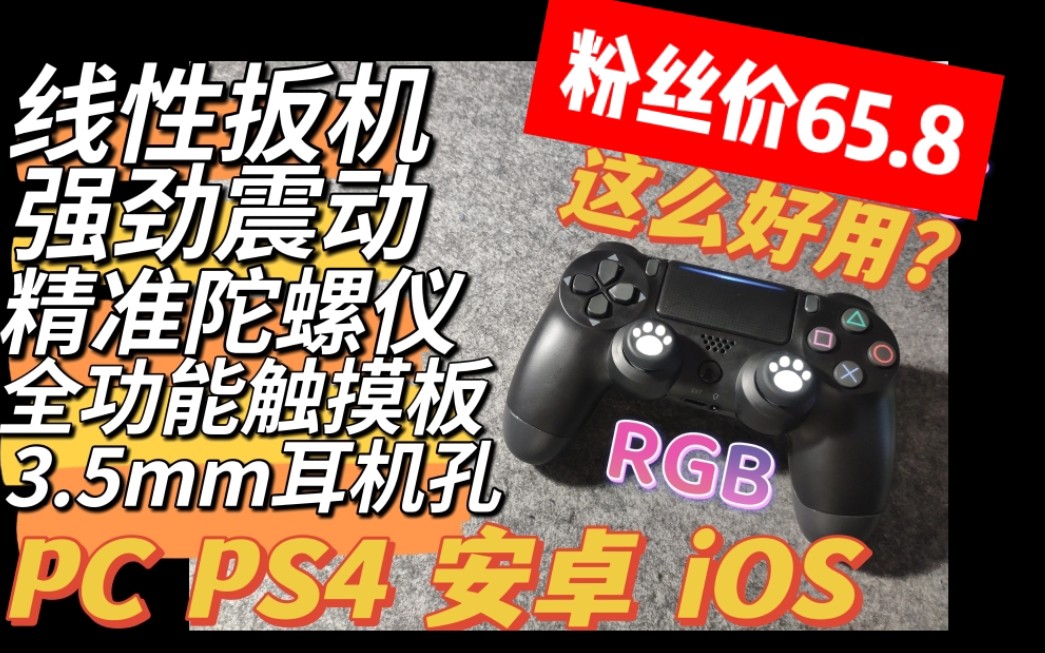 粉丝价65.8
这么好用？
线性扳机
强劲震动
精准陀螺仪
全功能触摸板
3.5mm耳机孔
RGB
PC PS4 安卓 iOS